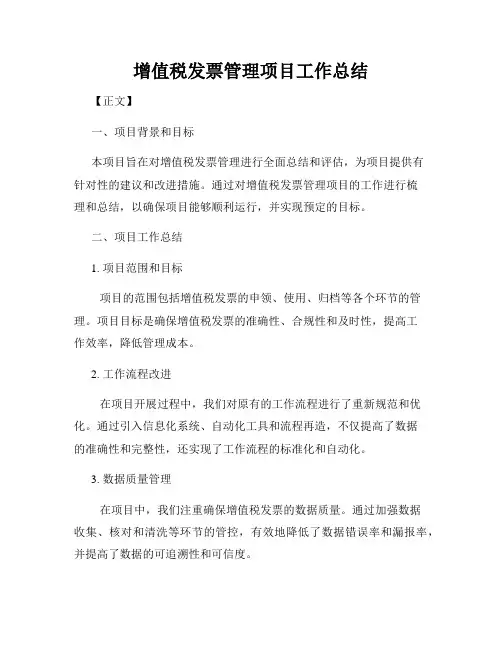 增值税发票管理项目工作总结

【正文】

一、项目背景和目标

本项目旨在对增值税发票管理进行全面总结和评估，为项目提供有针对性的建议和改进措施。通过对增值税发票管理项目的工作进行梳理和总结，以确保项目能够顺利运行，并实现预定的目标。

二、项目工作总结

1. 项目范围和目标

项目的范围包括增值税发票的申领、使用、归档等各个环节的管理。项目目标是确保增值税发票的准确性、合规性和及时性，提高工作效率，降低管理成本。

2. 工作流程改进

在项目开展过程中，我们对原有的工作流程进行了重新规范和优化。通过引入信息化系统、自动化工具和流程再造，不仅提高了数据的准确性和完整性，还实现了工作流程的标准化和自动化。

3. 数据质量管理

在项目中，我们注重确保增值税发票的数据质量。通过加强数据收集、核对和清洗等环节的管控，有效地降低了数据错误率和漏报率，并提高了数据的可追溯性和可信度。